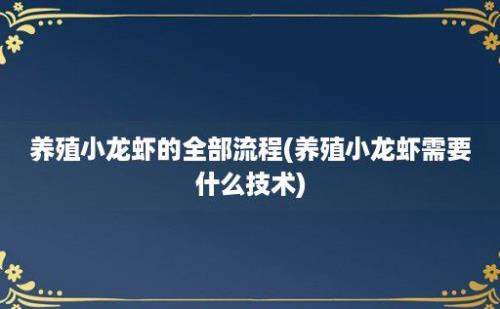 养殖小龙虾的全部流程(养殖小龙虾需要什么技术)